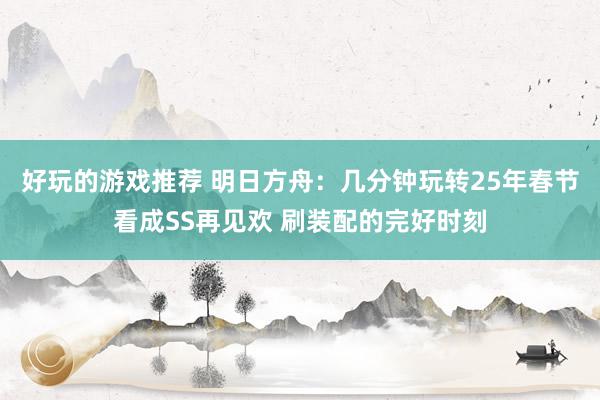 好玩的游戏推荐 明日方舟：几分钟玩转25年春节看成SS再见欢 刷装配的完好时刻